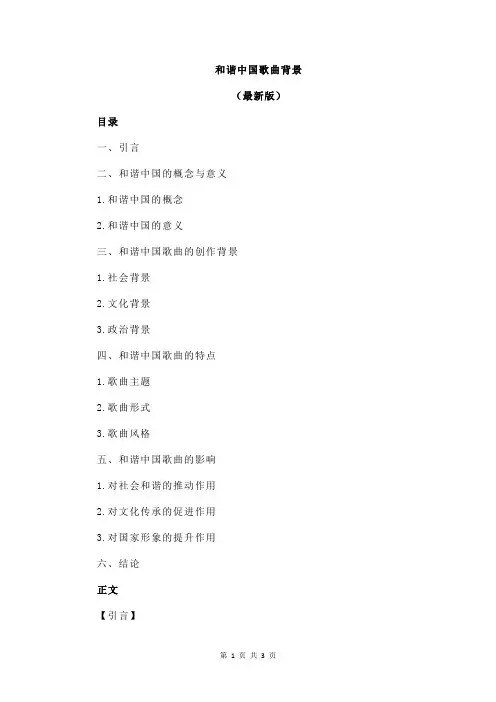 和谐中国歌曲背景

（最新版）

目录

一、引言

二、和谐中国的概念与意义

1.和谐中国的概念

2.和谐中国的意义

三、和谐中国歌曲的创作背景

1.社会背景

2.文化背景

3.政治背景

四、和谐中国歌曲的特点

1.歌曲主题

2.歌曲形式

3.歌曲风格

五、和谐中国歌曲的影响

1.对社会和谐的推动作用

2.对文化传承的促进作用

3.对国家形象的提升作用

六、结论

正文

【引言】

第 1 页 共 3 页